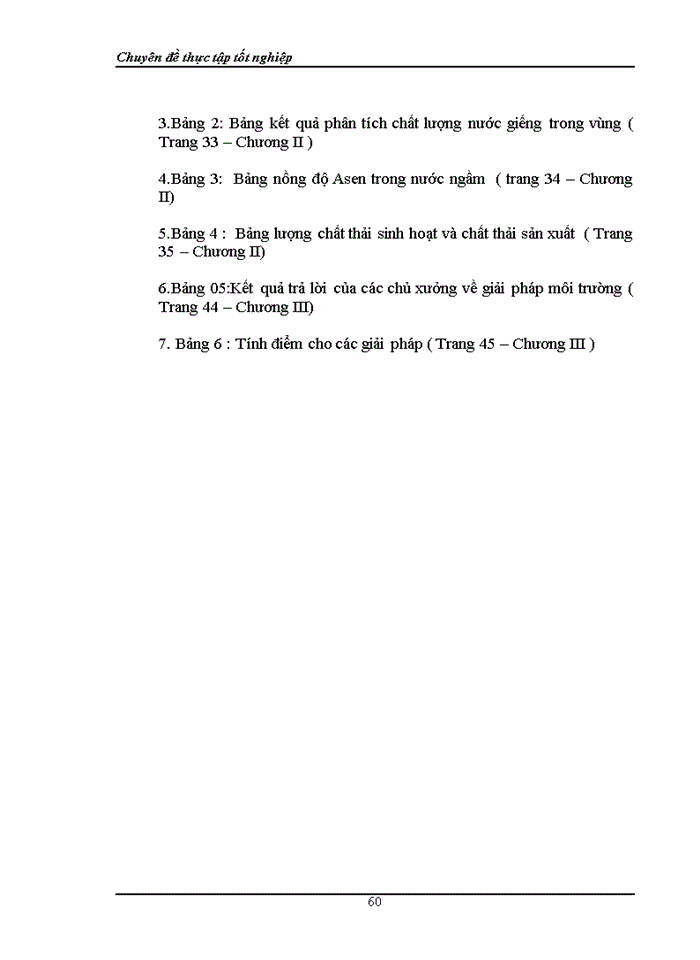 Chuyên đề thực tập tốt nghiệp

3.Bảng 2: Bảng kết quả phân tích chất lượng nước giếng trong vùng ( Trang 33 – Chương II )

4.Bảng 3: Bảng nồng độ Asen trong nước ngầm ( trang 34 – Chương II)

5.Bảng 4 : Bảng lượng chất thải sinh hoạt và chất thải sản xuất ( Trang 35 – Chương II)

6.Bảng 05:Kết quả trả lời của các chủ xưởng về giải pháp môi trường ( Trang 44 – Chương III)

7. Bảng 6 : Tính điểm cho các giải pháp ( Trang 45 – Chương III )

60